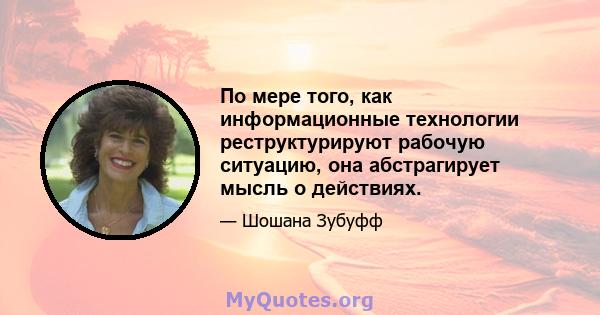 По мере того, как информационные технологии реструктурируют рабочую ситуацию, она абстрагирует мысль о действиях.

— Шошана Зубуфф

MyQuotes.org